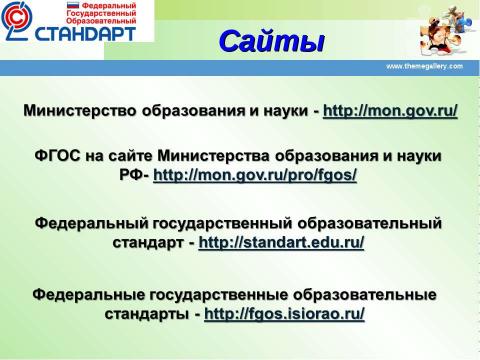 Федеральный
Государственный
Образовательный
СТАНДАРТ

Сайты

www.themegallery.com

Министерство образования и науки - http://mon.gov.ru/

ФГОС на сайте Министерства образования и науки РФ- http://mon.gov.ru/pro/fgos/

Федеральный государственный образовательный стандарт - http://standart.edu.ru/

Федеральные государственные образовательные стандарты - http://fgos.isiorao.ru/